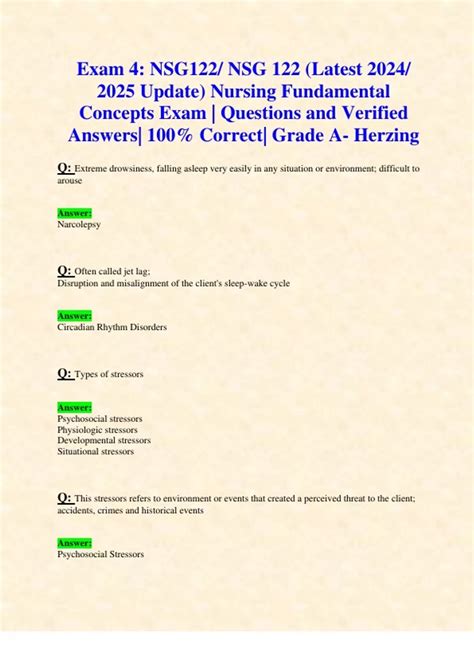 Exam 4: NSG122/ NSG 122 (Latest 2024/ 2025 Update) Nursing Fundamental Concepts Exam | Questions and Verified Answers| 100% Correct| Grade A- Herzing

Q: Extreme drowsiness, falling asleep very easily in any situation or environment; difficult to arouse

Answer:
Narcolepsy

Q: Often called jet lag;
Disruption and misalignment of the client's sleep-wake cycle

Answer:
Circadian Rhythm Disorders

Q: Types of stressors

Answer:
Psychosocial stressors
Physiologic stressors
Developmental stressors
Situational stressors

Q: This stressors refers to environment or events that created a perceived threat to the client; accidents, crimes and historical events

Answer:
Psychosocial Stressors